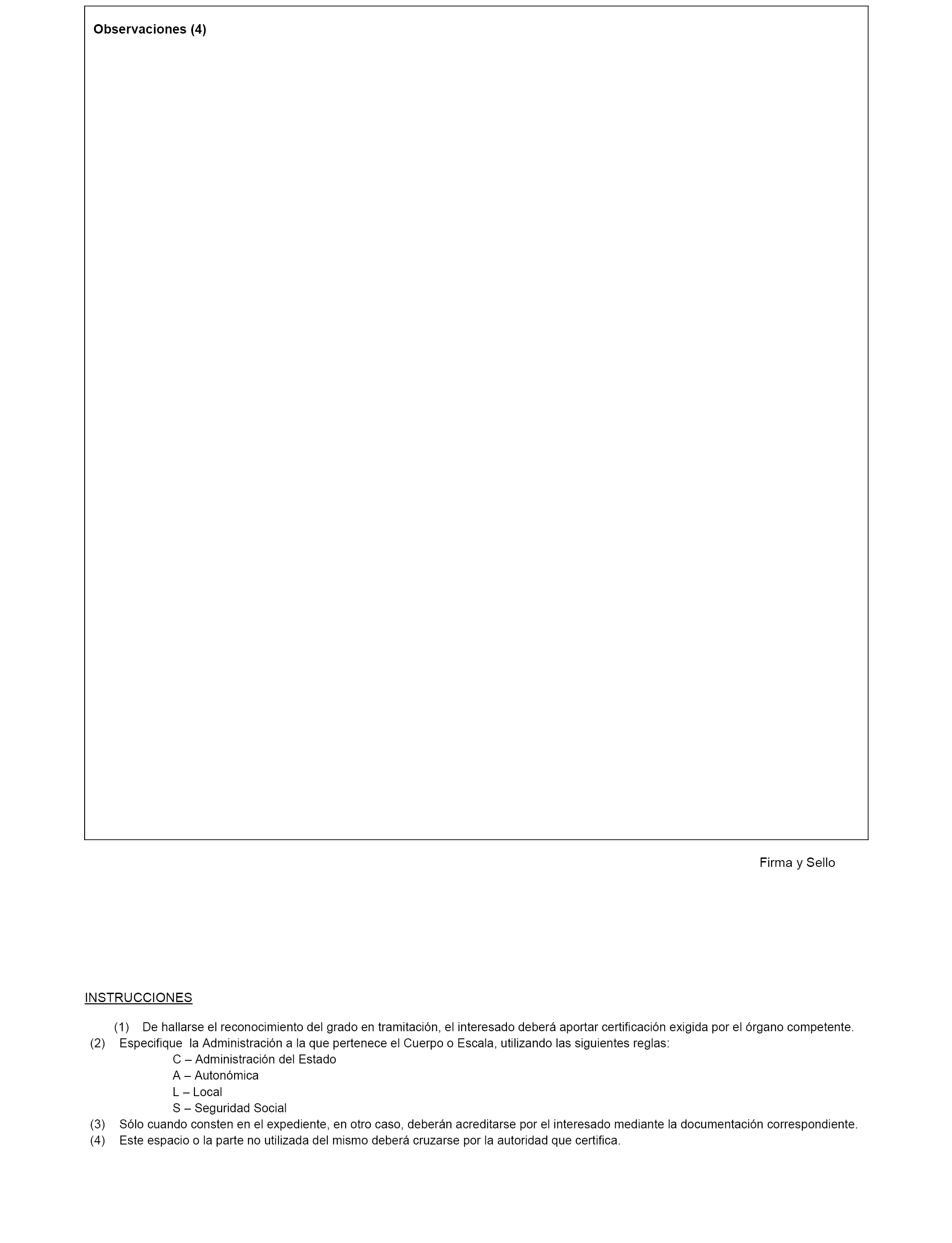 Observaciones (4)

Firma y Sello

INSTRUCCIONES

(1) De hallarse el reconocimiento del grado en tramitación, el interesado deberá aportar certificación exigida por el órgano competente.
(2) Especifique la Administración a la que pertenece el Cuerpo o Escala, utilizando las siguientes reglas:
C – Administración del Estado
A – Autonómica
L – Local
S – Seguridad Social
(3) Sólo cuando consten en el expediente, en otro caso, deberán acreditarse por el interesado mediante la documentación correspondiente.
(4) Este espacio o la parte no utilizada del mismo deberá cruzarse por la autoridad que certifica.